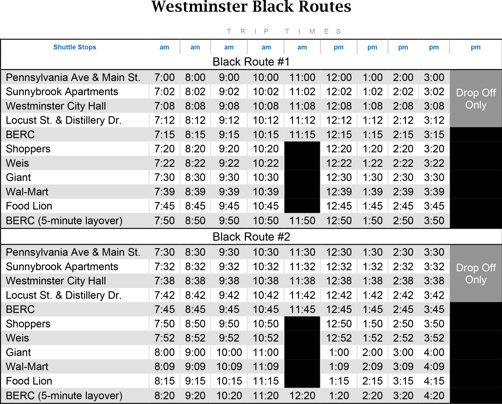 Westminster Black Routes

TRIP TIMES

| Shuttle Stops | am | am | am | am | am | pm | pm | pm | pm | pm |
|---|---|---|---|---|---|---|---|---|---|---|
| Black Route #1 | | | | | | | | | | |
| Pennsylvania Ave & Main St. | 7:00 | 8:00 | 9:00 | 10:00 | 11:00 | 12:00 | 1:00 | 2:00 | 3:00 | Drop Off Only |
| Sunnybrook Apartments | 7:02 | 8:02 | 9:02 | 10:02 | 11:02 | 12:02 | 1:02 | 2:02 | 3:02 | |
| Westminster City Hall | 7:08 | 8:08 | 9:08 | 10:08 | 11:08 | 12:08 | 1:08 | 2:08 | 3:08 | |
| Locust St. & Distillery Dr. | 7:12 | 8:12 | 9:12 | 10:12 | 11:12 | 12:12 | 1:12 | 2:12 | 3:12 | |
| BERC | 7:15 | 8:15 | 9:15 | 10:15 | 11:15 | 12:15 | 1:15 | 2:15 | 3:15 | |
| Shoppers | 7:20 | 8:20 | 9:20 | 10:20 | | 12:20 | 1:20 | 2:20 | 3:20 | |
| Weis | 7:22 | 8:22 | 9:22 | 10:22 | | 12:22 | 1:22 | 2:22 | 3:22 | |
| Giant | 7:30 | 8:30 | 9:30 | 10:30 | | 12:30 | 1:30 | 2:30 | 3:30 | |
| Wal-Mart | 7:39 | 8:39 | 9:39 | 10:39 | | 12:39 | 1:39 | 2:39 | 3:39 | |
| Food Lion | 7:45 | 8:45 | 9:45 | 10:45 | | 12:45 | 1:45 | 2:45 | 3:45 | |
| BERC (5-minute layover) | 7:50 | 8:50 | 9:50 | 10:50 | 11:50 | 12:50 | 1:50 | 2:50 | 3:50 | |
| Black Route #2 | | | | | | | | | | |
| Pennsylvania Ave & Main St. | 7:30 | 8:30 | 9:30 | 10:30 | 11:30 | 12:30 | 1:30 | 2:30 | 3:30 | Drop Off Only |
| Sunnybrook Apartments | 7:32 | 8:32 | 9:32 | 10:32 | 11:32 | 12:32 | 1:32 | 2:32 | 3:32 | |
| Westminster City Hall | 7:38 | 8:38 | 9:38 | 10:38 | 11:38 | 12:38 | 1:38 | 2:38 | 3:38 | |
| Locust St. & Distillery Dr. | 7:42 | 8:42 | 9:42 | 10:42 | 11:42 | 12:42 | 1:42 | 2:42 | 3:42 | |
| BERC | 7:45 | 8:45 | 9:45 | 10:45 | 11:45 | 12:45 | 1:45 | 2:45 | 3:45 | |
| Shoppers | 7:50 | 8:50 | 9:50 | 10:50 | | 12:50 | 1:50 | 2:50 | 3:50 | |
| Weis | 7:52 | 8:52 | 9:52 | 10:52 | | 12:52 | 1:52 | 2:52 | 3:52 | |
| Giant | 8:00 | 9:00 | 10:00 | 11:00 | | 1:00 | 2:00 | 3:00 | 4:00 | |
| Wal-Mart | 8:09 | 9:09 | 10:09 | 11:09 | | 1:09 | 2:09 | 3:09 | 4:09 | |
| Food Lion | 8:15 | 9:15 | 10:15 | 11:15 | | 1:15 | 2:15 | 3:15 | 4:15 | |
| BERC (5-minute layover) | 8:20 | 9:20 | 10:20 | 11:20 | 12:20 | 1:20 | 2:20 | 3:20 | 4:20 | |